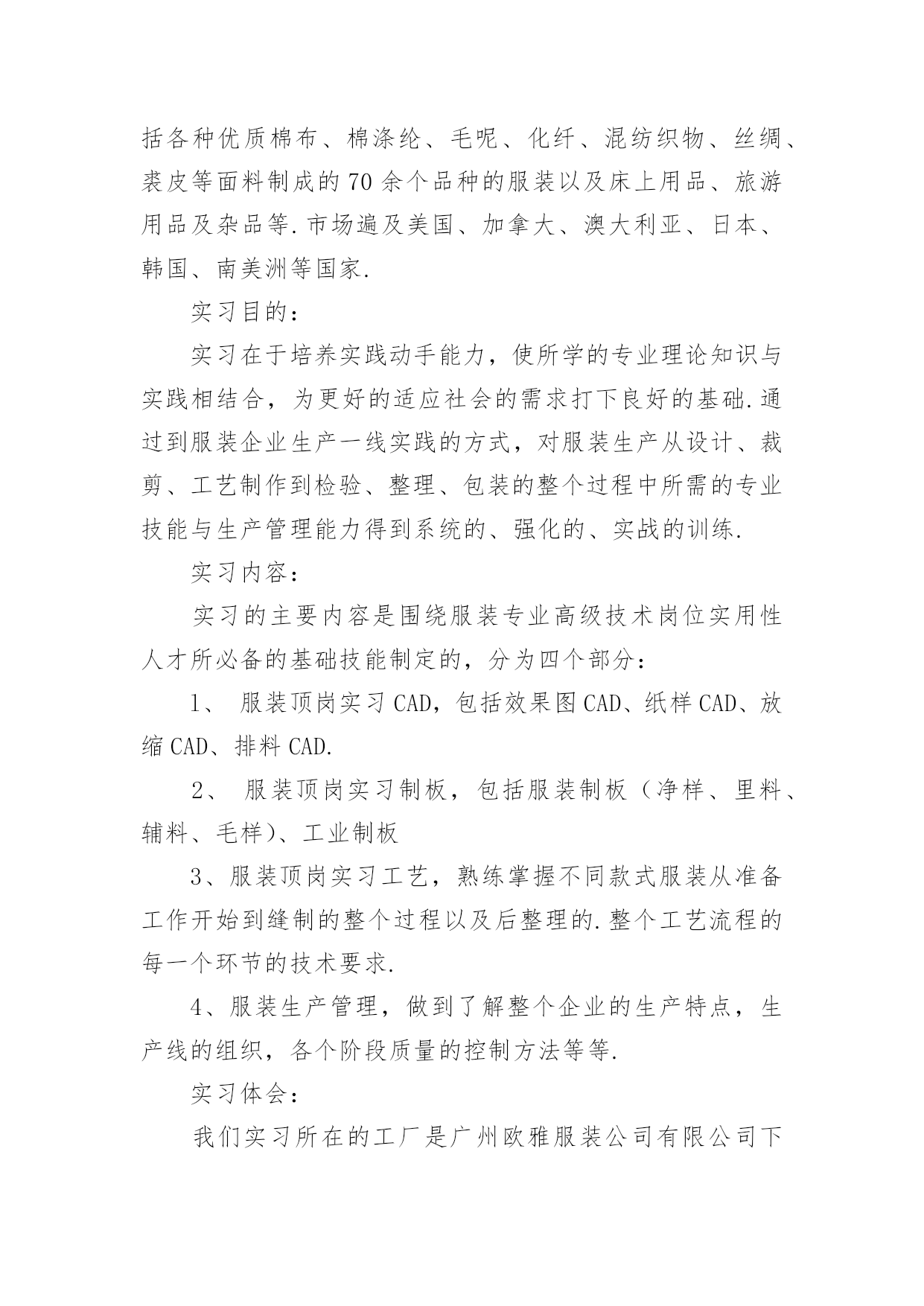 括各种优质棉布、棉涤纶、毛呢、化纤、混纺织物、丝绸、裘皮等面料制成的70余个品种的服装以及床上用品、旅游用品及杂品等.市场遍及美国、加拿大、澳大利亚、日本、韩国、南美洲等国家.

实习目的：

实习在于培养实践动手能力，使所学的专业理论知识与实践相结合，为更好的适应社会的需求打下良好的基础.通过到服装企业生产一线实践的方式，对服装生产从设计、裁剪、工艺制作到检验、整理、包装的整个过程中所需的专业技能与生产管理能力得到系统的、强化的、实战的训练.

实习内容：

实习的主要内容是围绕服装专业高级技术岗位实用性人才所必备的基础技能制定的，分为四个部分：

1、 服装顶岗实习CAD，包括效果图CAD、纸样CAD、放缩CAD、排料CAD.

2、 服装顶岗实习制板，包括服装制板（净样、里料、辅料、毛样）、工业制板

3、服装顶岗实习工艺，熟练掌握不同款式服装从准备工作开始到缝制的整个过程以及后整理的.整个工艺流程的每一个环节的技术要求.

4、服装生产管理，做到了解整个企业的生产特点，生产线的组织，各个阶段质量的控制方法等等.

实习体会：

我们实习所在的工厂是广州欧雅服装公司有限公司下